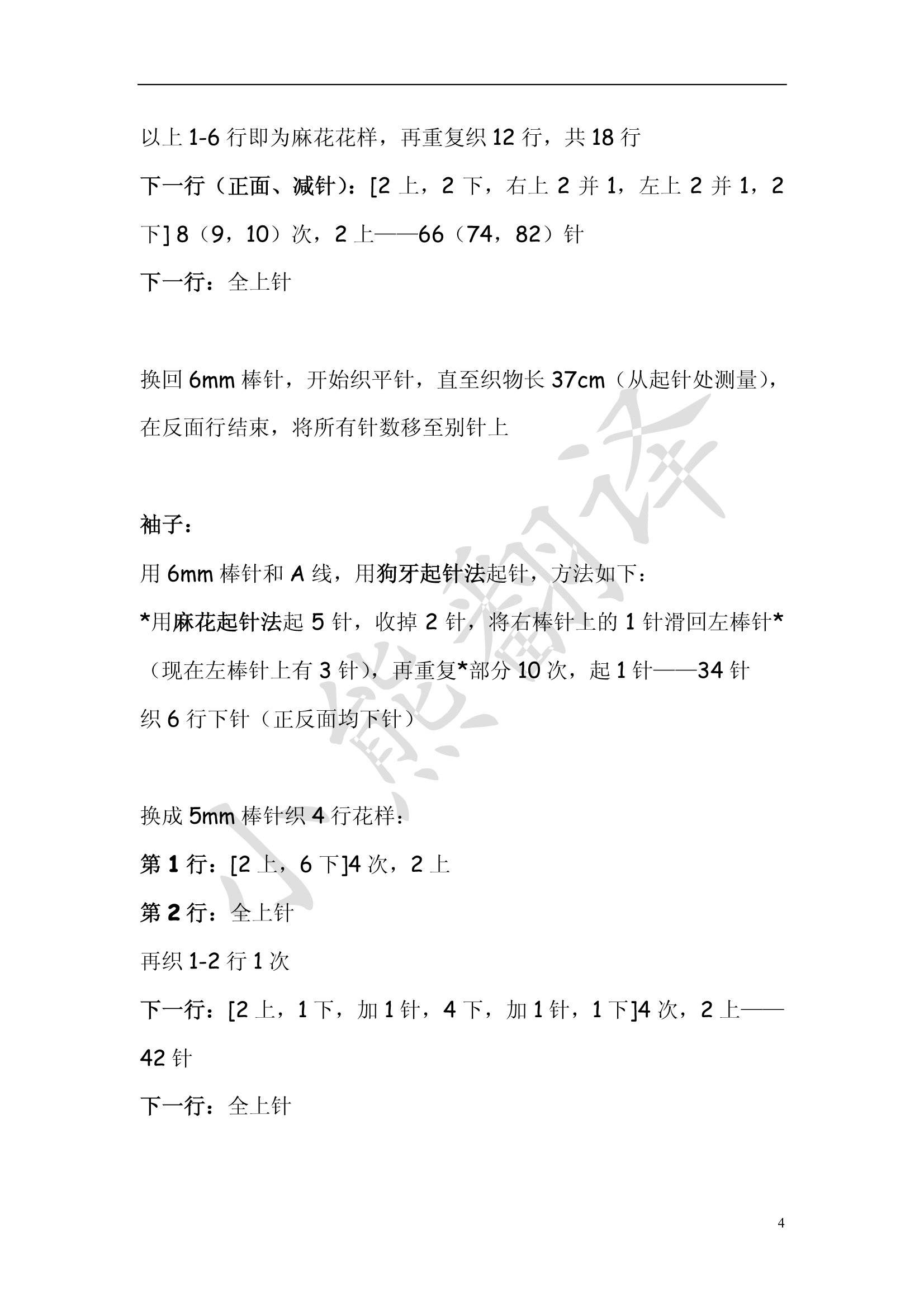 以上 1-6 行即为麻花花样，再重复织 12 行，共 18 行

下一行（正面、减针）：[2 上，2 下，右上 2 并 1，左上 2 并 1，2 下] 8（9，10）次，2 上——66（74，82）针

下一行：全上针

换回 6mm 棒针，开始织平针，直至织物长 37cm（从起针处测量），在反面行结束，将所有针数移至别针上

袖子：

用 6mm 棒针和 A 线，用狗牙起针法起针，方法如下：

*用麻花起针法起 5 针，收掉 2 针，将右棒针上的 1 针滑回左棒针*（现在左棒针上有 3 针），再重复*部分 10 次，起 1 针——34 针

织 6 行下针（正反面均下针）

换成 5mm 棒针织 4 行花样：

第 1 行：[2 上，6 下]4 次，2 上

第 2 行：全上针

再织 1-2 行 1 次

下一行：[2 上，1 下，加 1 针，4 下，加 1 针，1 下]4 次，2 上——42 针

下一行：全上针

小熊翻译

4